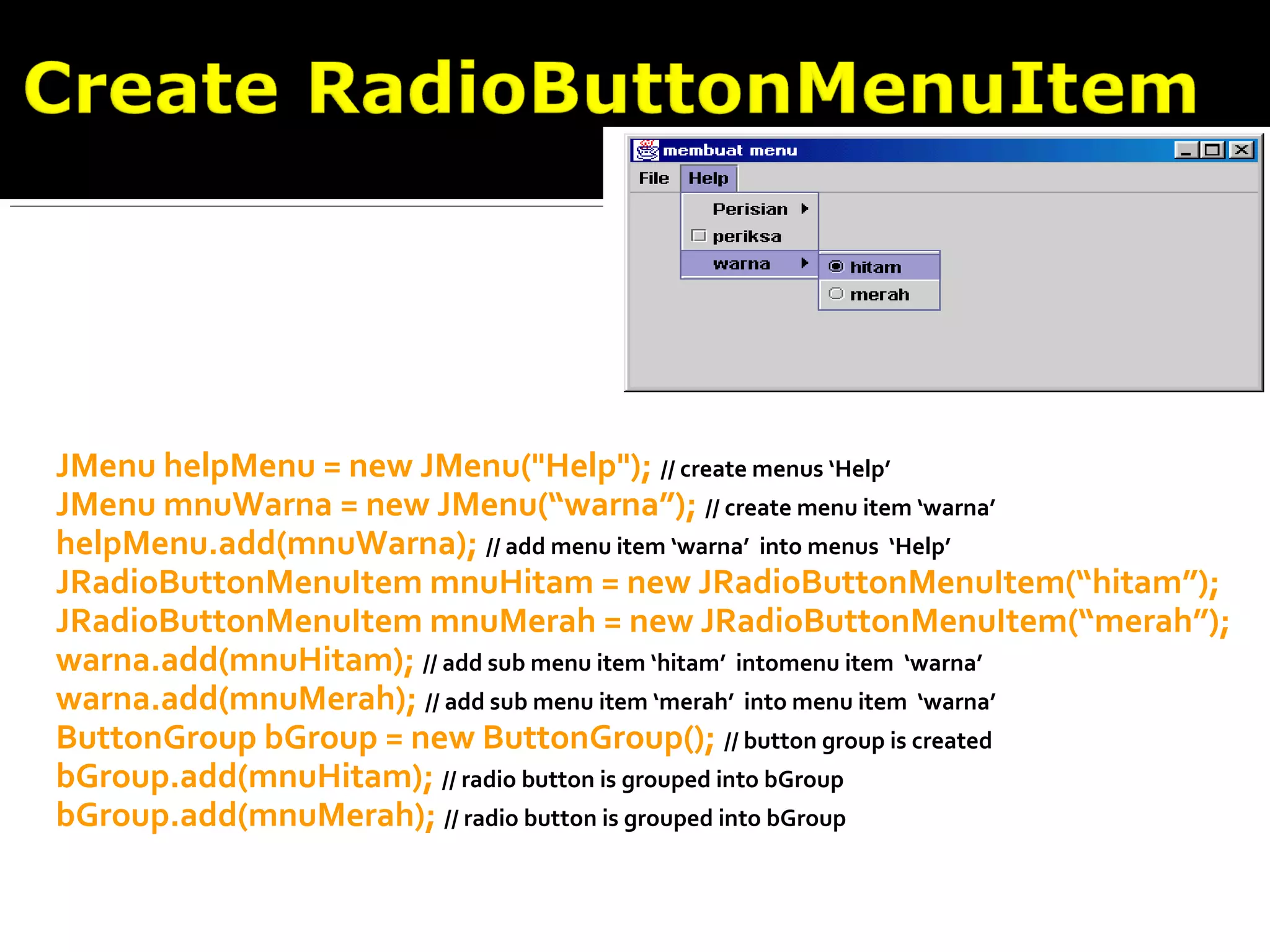 Create RadioButtonMenuItem

membuat menu

File Help

Perisian

periksa

warna

hitam

merah

JMenu helpMenu = new JMenu("Help"); // create menus ‘Help’
JMenu mnuWarna = new JMenu(“warna”); // create menu item ‘warna’
helpMenu.add(mnuWarna); // add menu item ‘warna’ into menus ‘Help’
JRadioButtonMenuItem mnuHitam = new JRadioButtonMenuItem(“hitam”);
JRadioButtonMenuItem mnuMerah = new JRadioButtonMenuItem(“merah”);
warna.add(mnuHitam); // add sub menu item ‘hitam’ intomenu item ‘warna’
warna.add(mnuMerah); // add sub menu item ‘merah’ into menu item ‘warna’
ButtonGroup bGroup = new ButtonGroup(); // button group is created
bGroup.add(mnuHitam); // radio button is grouped into bGroup
bGroup.add(mnuMerah); // radio button is grouped into bGroup